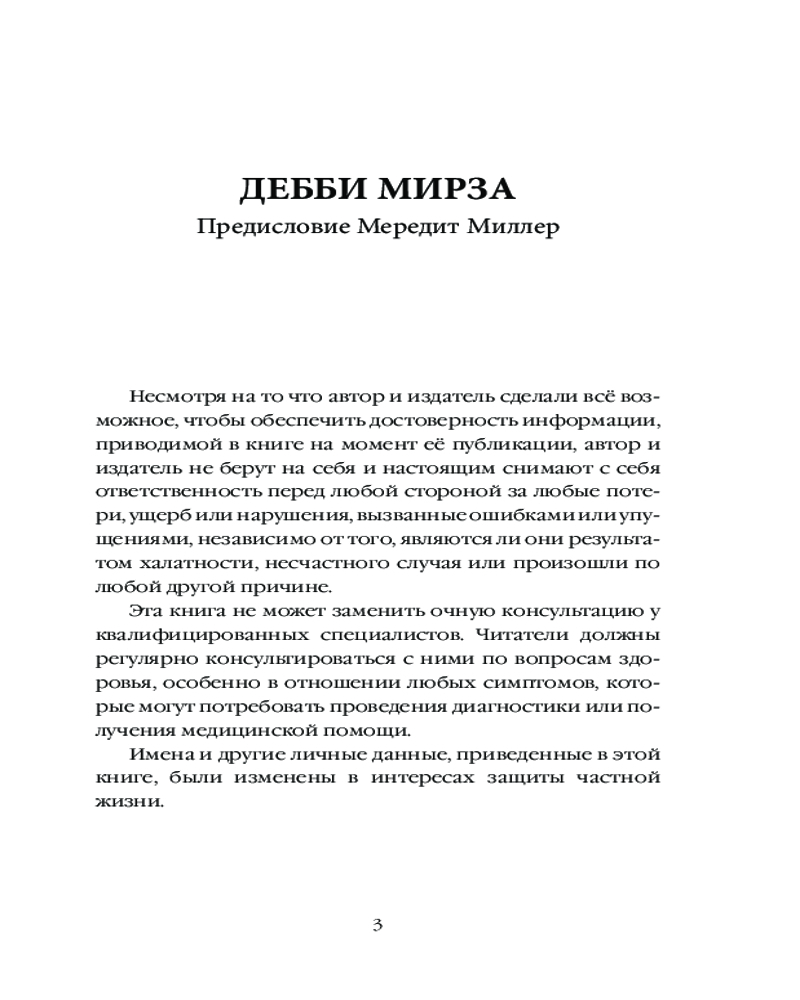 ДЕББИ МИРЗА
Предисловие Мередит Миллер

Несмотря на то что автор и издатель сделали всё возможное, чтобы обеспечить достоверность информации, приводимой в книге на момент её публикации, автор и издатель не берут на себя и настоящим снимают с себя ответственность перед любой стороной за любые потери, ущерб или нарушения, вызванные ошибками или упущениями, независимо от того, являются ли они результатом халатности, несчастного случая или произошли по любой другой причине.

Эта книга не может заменить очную консультацию у квалифицированных специалистов. Читатели должны регулярно консультироваться с ними по вопросам здоровья, особенно в отношении любых симптомов, которые могут потребовать проведения диагностики или получения медицинской помощи.

Имена и другие личные данные, приведенные в этой книге, были изменены в интересах защиты частной жизни.

3